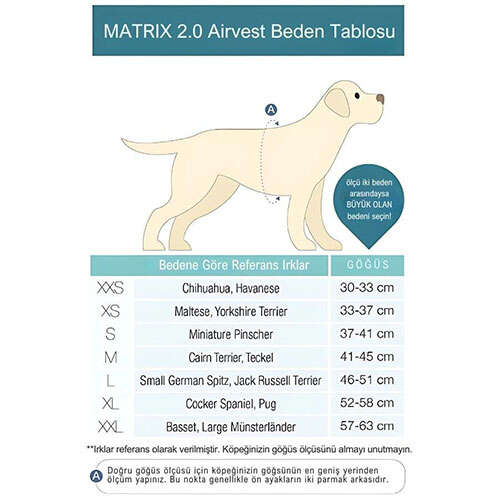 MATRIX 2.0 Airvest Beden Tablosu

A

ölçü iki beden arasındaysa BÜYÜK OLAN bedeni seçin!

| | Bedene Göre Referans Irklar | GÖĞÜS |
|---|---|---|
| XXS | Chihuahua, Havanese | 30-33 cm |
| XS | Maltese, Yorkshire Terrier | 33-37 cm |
| S | Miniature Pinscher | 37-41 cm |
| M | Cairn Terrier, Teckel | 41-45 cm |
| L | Small German Spitz, Jack Russell Terrier | 46-51 cm |
| XL | Cocker Spaniel, Pug | 52-58 cm |
| XXL | Basset, Large Münsterländer | 57-63 cm |

**Irklar referans olarak verilmiştir. Köpeğinizin göğüs ölçüsünü almayı unutmayın.

A Doğru göğüs ölçüsü için köpeğinizin göğsünün en geniş yerinden ölçüm yapınız. Bu nokta genellikle ön ayakların iki parmak arkasıdır.